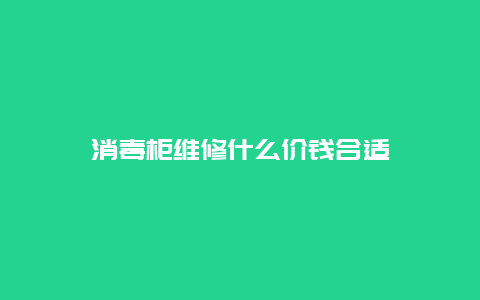 消毒柜维修什么价钱合适